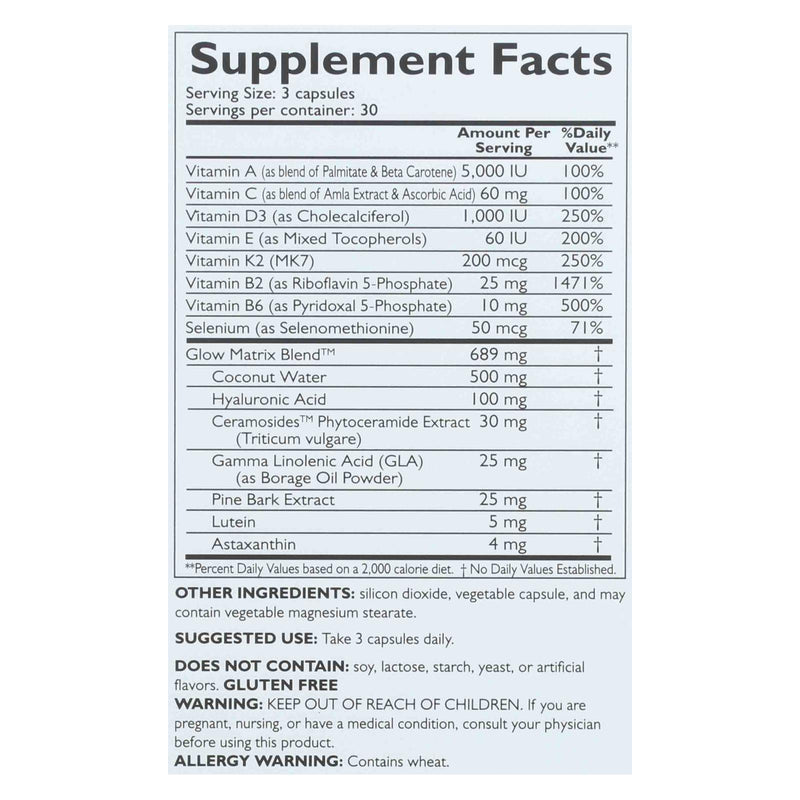 Supplement Facts

Serving Size: 3 capsules
Servings per container: 30

| | Amount Per Serving | %Daily Value** |
|---|---|---|
| Vitamin A (as blend of Palmitate & Beta Carotene) | 5,000 IU | 100% |
| Vitamin C (as blend of Amla Extract & Ascorbic Acid) | 60 mg | 100% |
| Vitamin D3 (as Cholecalciferol) | 1,000 IU | 250% |
| Vitamin E (as Mixed Tocopherols) | 60 IU | 200% |
| Vitamin K2 (MK7) | 200 mcg | 250% |
| Vitamin B2 (as Riboflavin 5-Phosphate) | 25 mg | 1471% |
| Vitamin B6 (as Pyridoxal 5-Phosphate) | 10 mg | 500% |
| Selenium (as Selenomethionine) | 50 mcg | 71% |
| Glow Matrix Blend™ | 689 mg | † |
| Coconut Water | 500 mg | † |
| Hyaluronic Acid | 100 mg | † |
| Ceramosides™ Phytoceramide Extract (Triticum vulgare) | 30 mg | † |
| Gamma Linolenic Acid (GLA) (as Borage Oil Powder) | 25 mg | † |
| Pine Bark Extract | 25 mg | † |
| Lutein | 5 mg | † |
| Astaxanthin | 4 mg | † |

**Percent Daily Values based on a 2,000 calorie diet. † No Daily Values Established.

OTHER INGREDIENTS: silicon dioxide, vegetable capsule, and may contain vegetable magnesium stearate.

SUGGESTED USE: Take 3 capsules daily.

DOES NOT CONTAIN: soy, lactose, starch, yeast, or artificial flavors. GLUTEN FREE
WARNING: KEEP OUT OF REACH OF CHILDREN. If you are pregnant, nursing, or have a medical condition, consult your physician before using this product.
ALLERGY WARNING: Contains wheat.